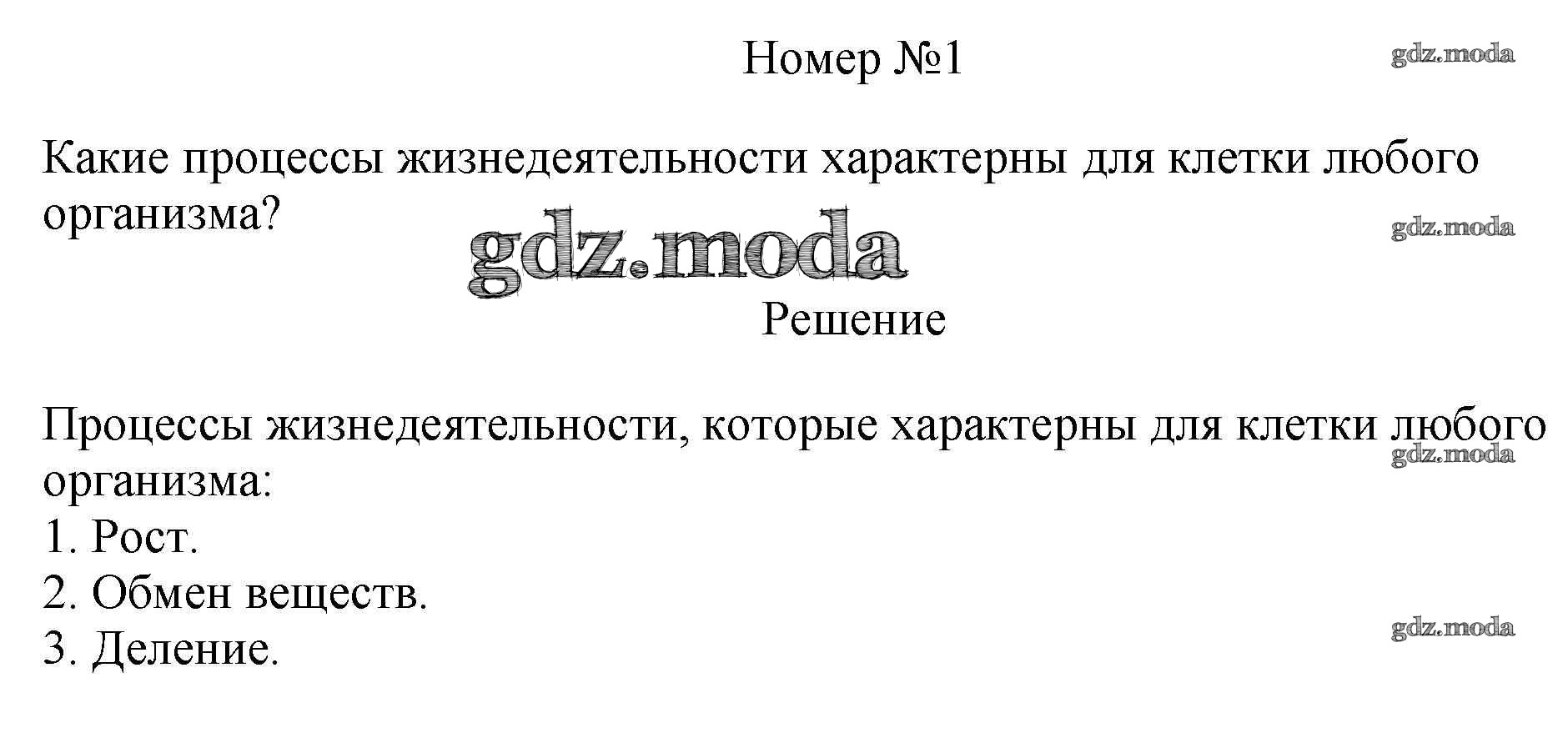 Номер №1

Какие процессы жизнедеятельности характерны для клетки любого организма?

Решение

Процессы жизнедеятельности, которые характерны для клетки любого организма:
1. Рост.
2. Обмен веществ.
3. Деление.

gdz.moda